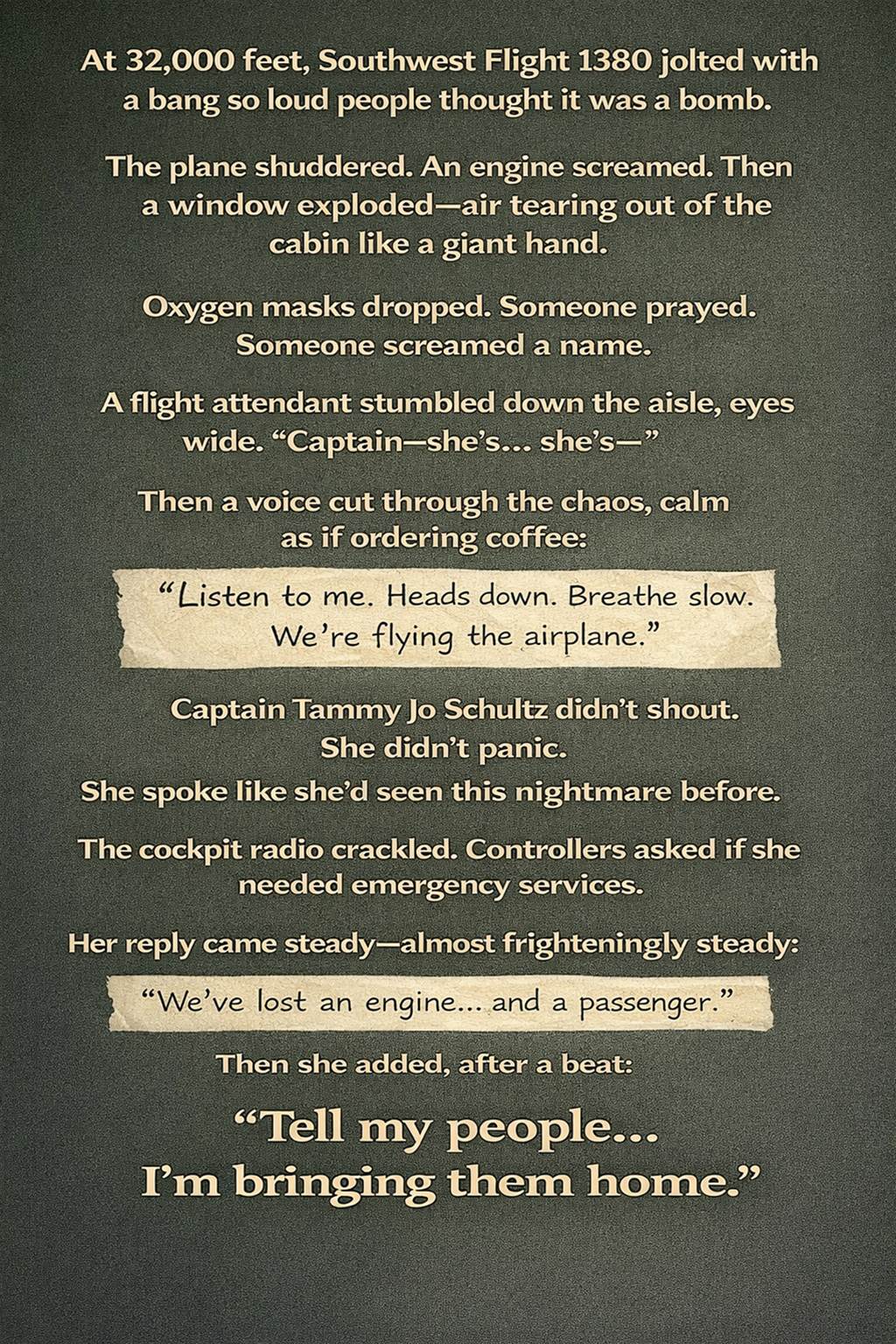 At 32,000 feet, Southwest Flight 1380 jolted with a bang so loud people thought it was a bomb.

The plane shuddered. An engine screamed. Then a window exploded—air tearing out of the cabin like a giant hand.

Oxygen masks dropped. Someone prayed. Someone screamed a name.

A flight attendant stumbled down the aisle, eyes wide. "Captain—she's... she's—"

Then a voice cut through the chaos, calm as if ordering coffee:

"Listen to me. Heads down. Breathe slow. We're flying the airplane."

Captain Tammy Jo Schultz didn't shout.
She didn't panic.
She spoke like she'd seen this nightmare before.

The cockpit radio crackled. Controllers asked if she needed emergency services.

Her reply came steady—almost frighteningly steady:

"We've lost an engine... and a passenger."

Then she added, after a beat:

"Tell my people...
I'm bringing them home."